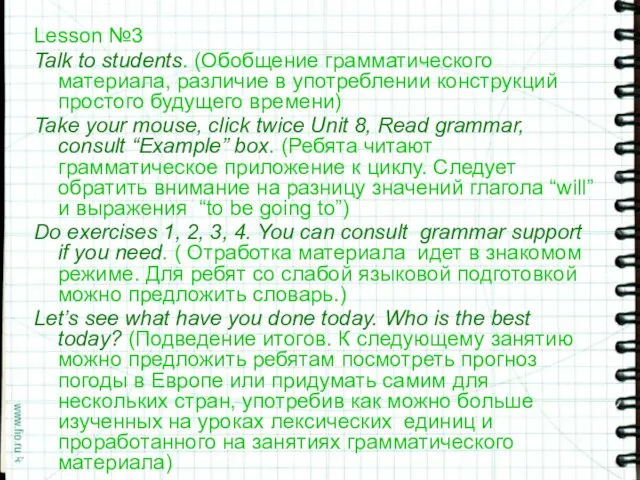 Lesson №3

Talk to students. (Обобщение грамматического материала, различие в употреблении конструкций простого будущего времени)

Take your mouse, click twice Unit 8, Read grammar, consult “Example” box. (Ребята читают грамматическое приложение к циклу. Следует обратить внимание на разницу значений глагола “will” и выражения “to be going to”)

Do exercises 1, 2, 3, 4. You can consult grammar support if you need. ( Отработка материала идет в знакомом режиме. Для ребят со слабой языковой подготовкой можно предложить словарь.)

Let’s see what have you done today. Who is the best today? (Подведение итогов. К следующему занятию можно предложить ребятам посмотреть прогноз погоды в Европе или придумать самим для нескольких стран, употребив как можно больше изученных на уроках лексических единиц и проработанного на занятиях грамматического материала)

www.fio.ru